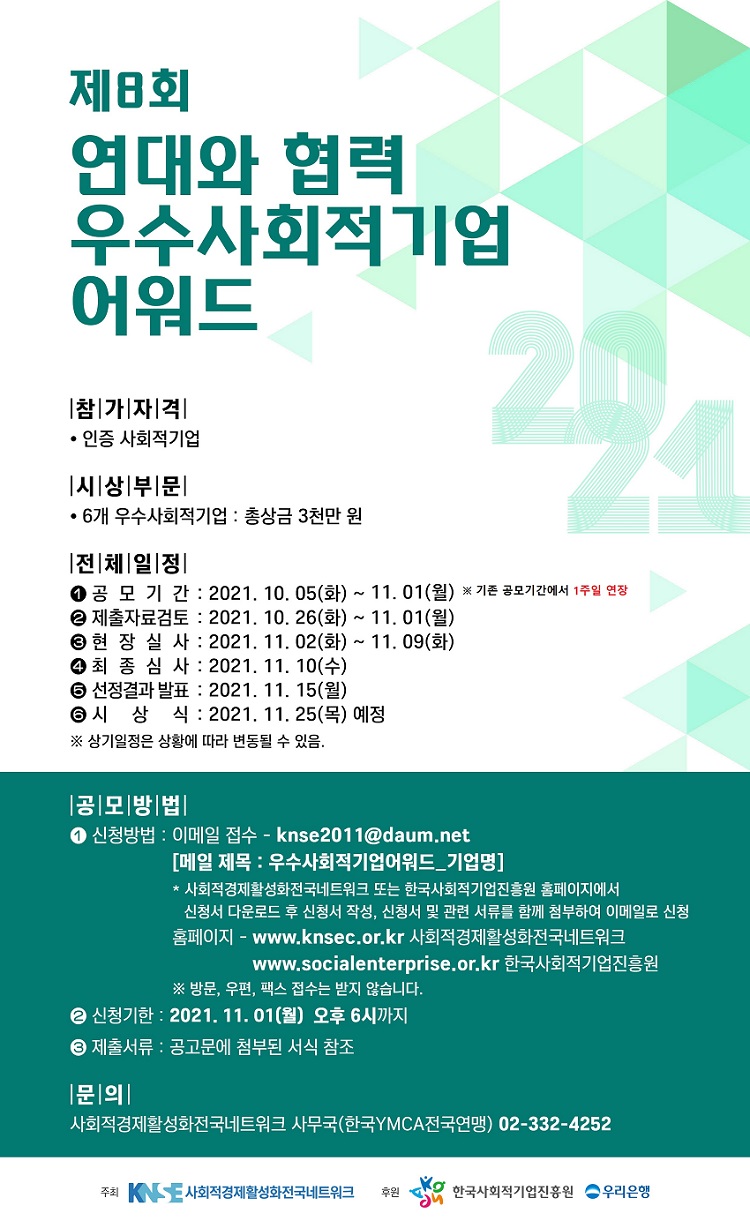 제8회
연대와 협력
우수사회적기업
어워드

2021

|참|가|자|격|
• 인증 사회적기업

|시|상|부|문|
• 6개 우수사회적기업 : 총상금 3천만 원

|전|체|일|정|
❶ 공 모 기 간 : 2021. 10. 05(화) ~ 11. 01(월) ※ 기존 공모기간에서 1주일 연장
❷ 제출자료검토 : 2021. 10. 26(화) ~ 11. 01(월)
❸ 현 장 실 사 : 2021. 11. 02(화) ~ 11. 09(화)
❹ 최 종 심 사 : 2021. 11. 10(수)
❺ 선정결과 발표 : 2021. 11. 15(월)
❻ 시 상 식 : 2021. 11. 25(목) 예정
※ 상기일정은 상황에 따라 변동될 수 있음.

|공|모|방|법|
❶ 신청방법 : 이메일 접수 - knse2011@daum.net
[메일 제목 : 우수사회적기업어워드_기업명]
* 사회적경제활성화전국네트워크 또는 한국사회적기업진흥원 홈페이지에서 신청서 다운로드 후 신청서 작성, 신청서 및 관련 서류를 함께 첨부하여 이메일로 신청
홈페이지 - www.knsec.or.kr 사회적경제활성화전국네트워크
www.socialenterprise.or.kr 한국사회적기업진흥원
※ 방문, 우편, 팩스 접수는 받지 않습니다.
❷ 신청기한 : 2021. 11. 01(월) 오후 6시까지
❸ 제출서류 : 공고문에 첨부된 서식 참조

|문|의|
사회적경제활성화전국네트워크 사무국(한국YMCA전국연맹) 02-332-4252

주최 KNSE 사회적경제활성화전국네트워크 후원 한국사회적기업진흥원 우리은행